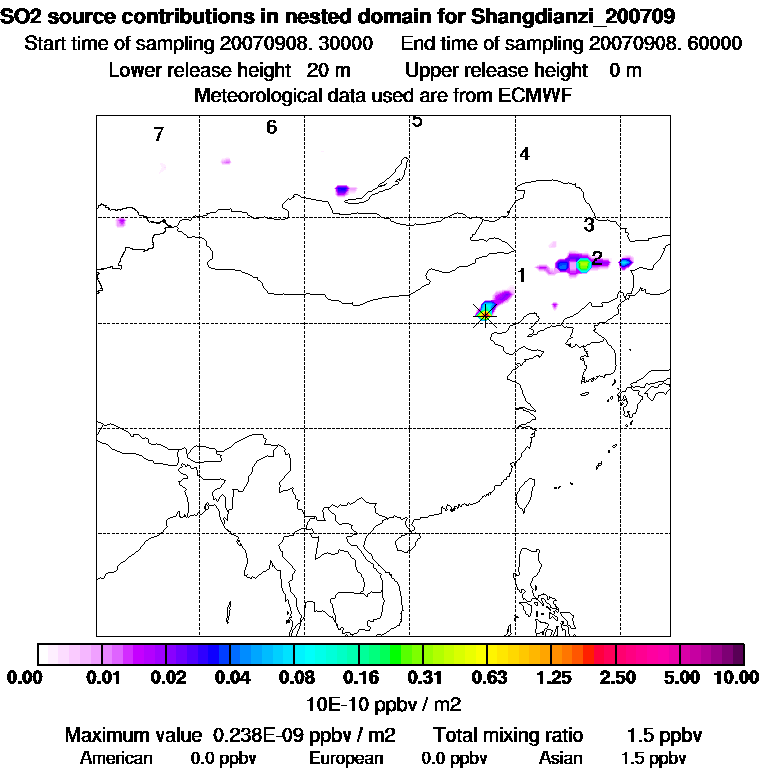 SO2 source contributions in nested domain for Shangdianzi_200709
Start time of sampling 20070908. 30000    End time of sampling 20070908. 60000
Lower release height 20 m    Upper release height 0 m
Meteorological data used are from ECMWF

7
6
5
4
3
2
1

0.00 0.01 0.02 0.04 0.08 0.16 0.31 0.63 1.25 2.50 5.00 10.00
10E-10 ppbv / m2

Maximum value 0.238E-09 ppbv / m2    Total mixing ratio 1.5 ppbv
American 0.0 ppbv    European 0.0 ppbv    Asian 1.5 ppbv